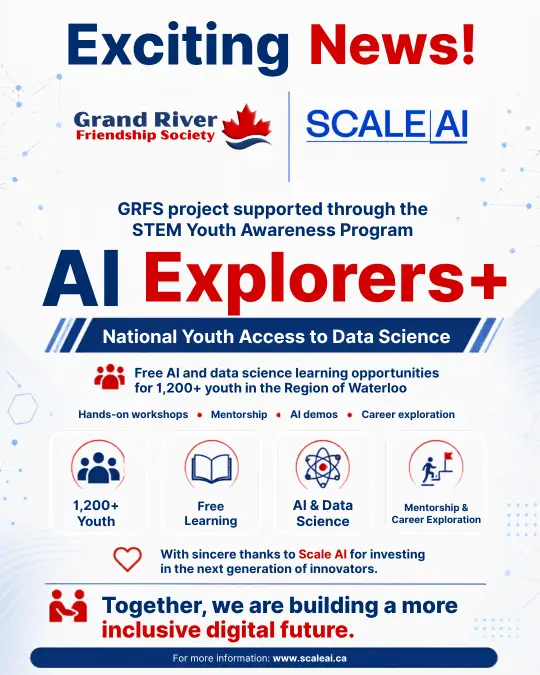 Exciting News!

Grand River Friendship Society

SCALE AI

GRFS project supported through the STEM Youth Awareness Program

AI Explorers+

National Youth Access to Data Science

Free AI and data science learning opportunities for 1,200+ youth in the Region of Waterloo

Hands-on workshops • Mentorship • AI demos • Career exploration

1,200+ Youth

Free Learning

AI & Data Science

Mentorship & Career Exploration

With sincere thanks to Scale AI for investing in the next generation of innovators.

Together, we are building a more inclusive digital future.

For more information: www.scaleai.ca